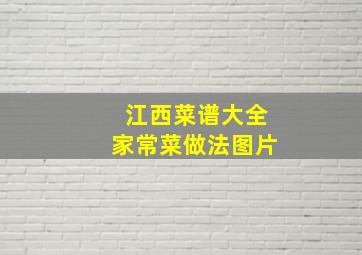 江西菜谱大全
家常菜做法图片